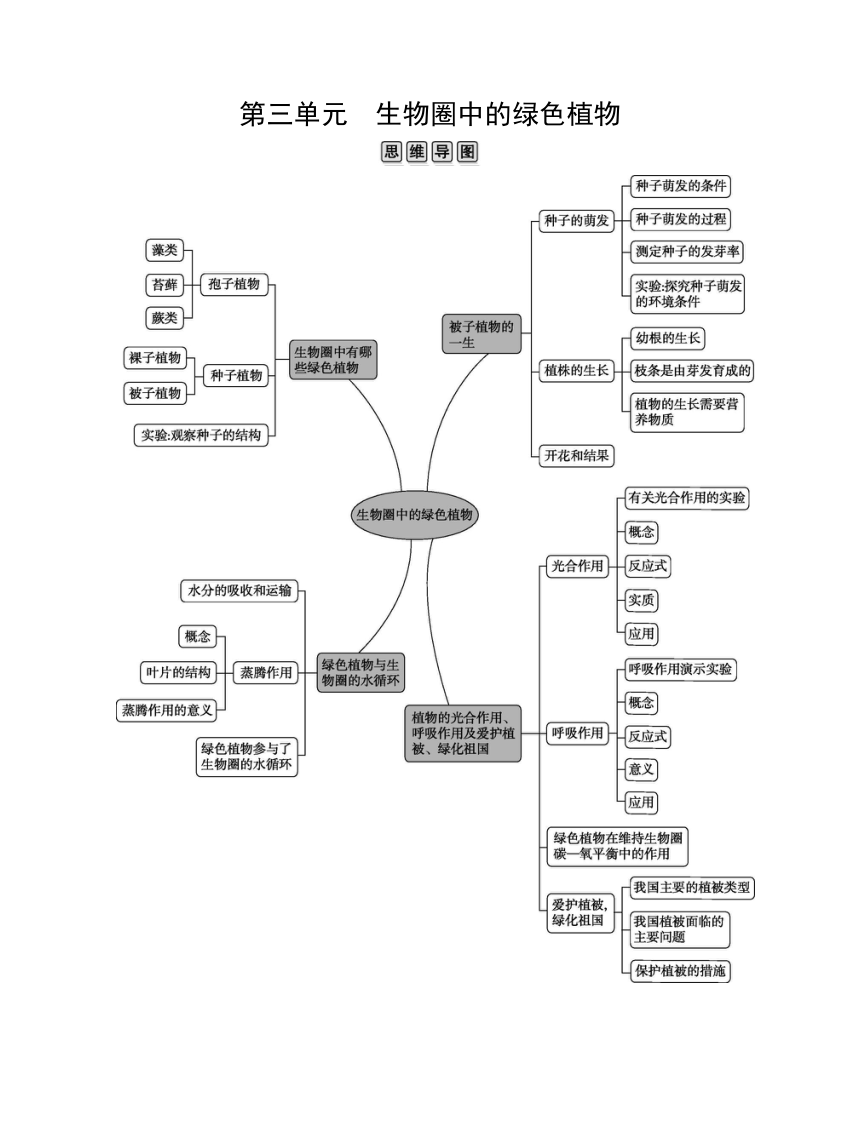 第三单元　生物圈中的绿色植物

思维导图

生物圈中的绿色植物

生物圈中有哪些绿色植物
孢子植物
藻类
苔藓
蕨类
种子植物
裸子植物
被子植物
实验:观察种子的结构

被子植物的一生
种子的萌发
种子萌发的条件
种子萌发的过程
测定种子的发芽率
实验:探究种子萌发的环境条件
植株的生长
幼根的生长
枝条是由芽发育成的
植物的生长需要营养物质
开花和结果

绿色植物与生物圈的水循环
水分的吸收和运输
蒸腾作用
概念
叶片的结构
蒸腾作用的意义
绿色植物参与了生物圈的水循环

植物的光合作用、呼吸作用及爱护植被、绿化祖国
光合作用
有关光合作用的实验
概念
反应式
实质
应用
呼吸作用
呼吸作用演示实验
概念
反应式
意义
应用
绿色植物在维持生物圈碳—氧平衡中的作用
爱护植被,绿化祖国
我国主要的植被类型
我国植被面临的主要问题
保护植被的措施